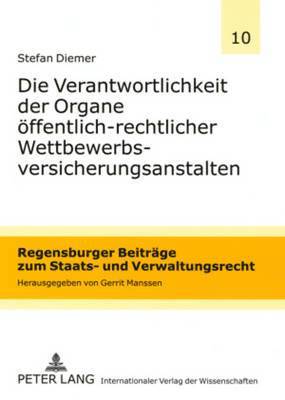 10

Stefan Diemer

Die Verantwortlichkeit der Organe öffentlich-rechtlicher Wettbewerbsversicherungsanstalten

Regensburger Beiträge zum Staats- und Verwaltungsrecht

Herausgegeben von Gerrit Manssen

PETER LANG Internationaler Verlag der Wissenschaften